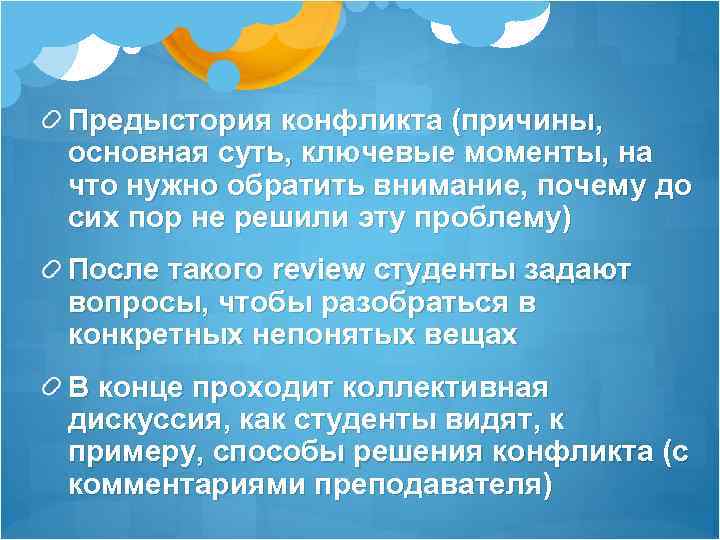 Предыстория конфликта (причины, основная суть, ключевые моменты, на что нужно обратить внимание, почему до сих пор не решили эту проблему)

После такого review студенты задают вопросы, чтобы разобраться в конкретных непонятых вещах

В конце проходит коллективная дискуссия, как студенты видят, к примеру, способы решения конфликта (с комментариями преподавателя)